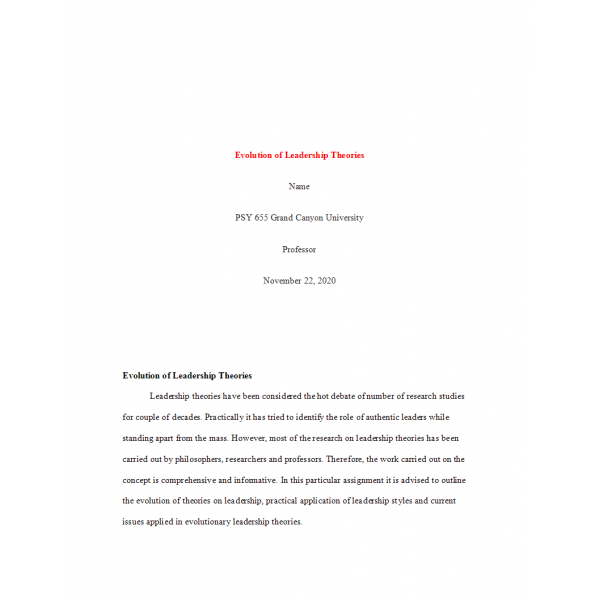 Evolution of Leadership Theories

Name

PSY 655 Grand Canyon University

Professor

November 22, 2020

Evolution of Leadership Theories

Leadership theories have been considered the hot debate of number of research studies for couple of decades. Practically it has tried to identify the role of authentic leaders while standing apart from the mass. However, most of the research on leadership theories has been carried out by philosophers, researchers and professors. Therefore, the work carried out on the concept is comprehensive and informative. In this particular assignment it is advised to outline the evolution of theories on leadership, practical application of leadership styles and current issues applied in evolutionary leadership theories.